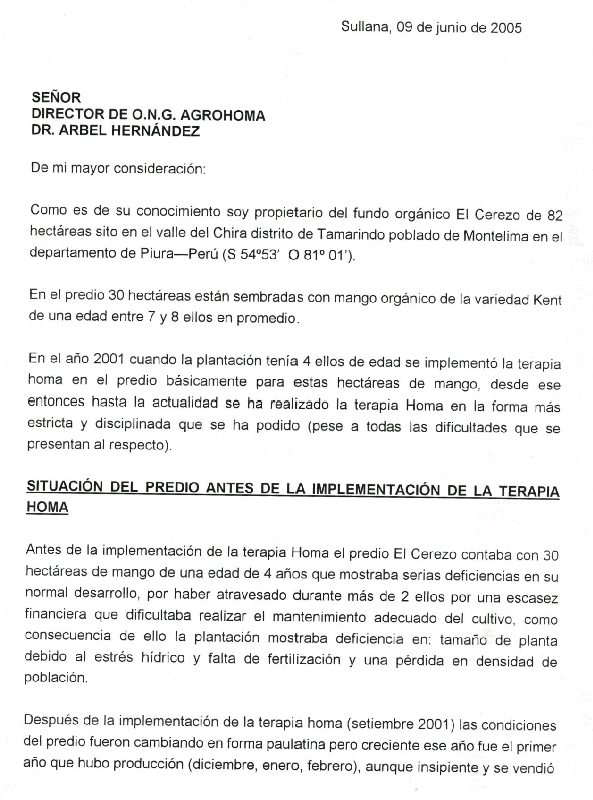 Sullana, 09 de junio de 2005

SEÑOR
DIRECTOR DE O.N.G. AGROHOMA
DR. ARBEL HERNÁNDEZ

De mi mayor consideración:

Como es de su conocimiento soy propietario del fundo orgánico El Cerezo de 82 hectáreas sito en el valle del Chira distrito de Tamarindo poblado de Montelima en el departamento de Piura—Perú (S 54º53' O 81º 01').

En el predio 30 hectáreas están sembradas con mango orgánico de la variedad Kent de una edad entre 7 y 8 ellos en promedio.

En el año 2001 cuando la plantación tenía 4 ellos de edad se implementó la terapia homa en el predio básicamente para estas hectáreas de mango, desde ese entonces hasta la actualidad se ha realizado la terapia Homa en la forma más estricta y disciplinada que se ha podido (pese a todas las dificultades que se presentan al respecto).

SITUACIÓN DEL PREDIO ANTES DE LA IMPLEMENTACIÓN DE LA TERAPIA HOMA

Antes de la implementación de la terapia Homa el predio El Cerezo contaba con 30 hectáreas de mango de una edad de 4 años que mostraba serias deficiencias en su normal desarrollo, por haber atravesado durante más de 2 ellos por una escasez financiera que dificultaba realizar el mantenimiento adecuado del cultivo, como consecuencia de ello la plantación mostraba deficiencia en: tamaño de planta debido al estrés hídrico y falta de fertilización y una pérdida en densidad de población.

Después de la implementación de la terapia homa (setiembre 2001) las condiciones del predio fueron cambiando en forma paulatina pero creciente ese año fue el primer año que hubo producción (diciembre, enero, febrero), aunque insipiente y se vendió